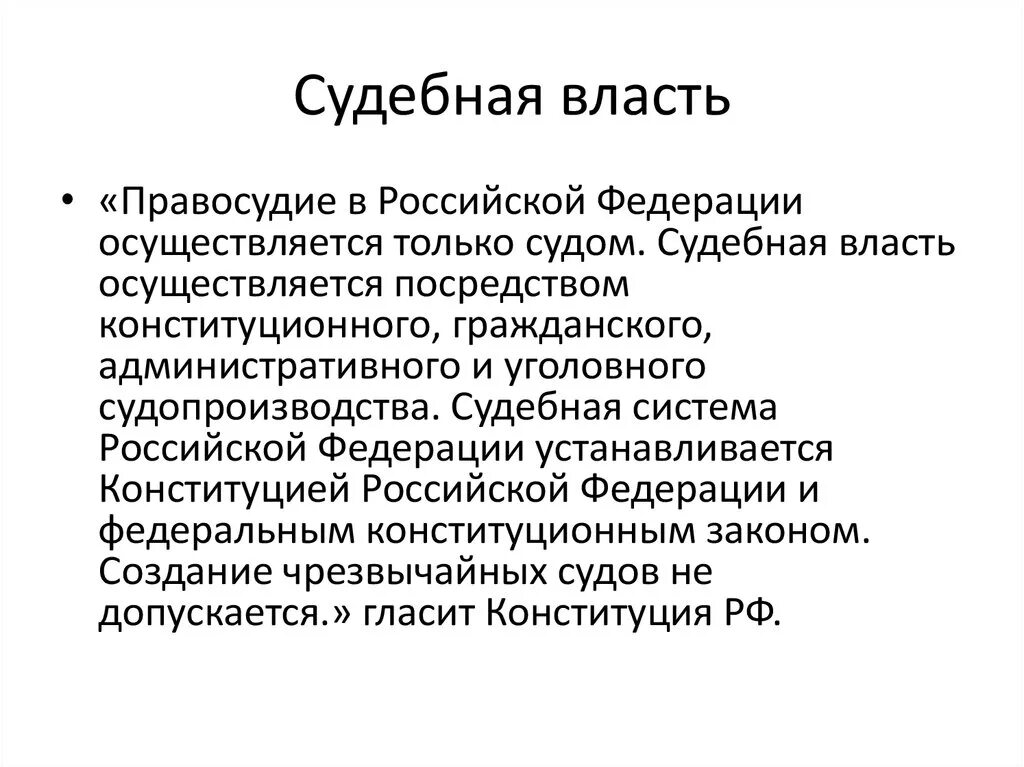 Судебная власть

• «Правосудие в Российской Федерации осуществляется только судом. Судебная власть осуществляется посредством конституционного, гражданского, административного и уголовного судопроизводства. Судебная система Российской Федерации устанавливается Конституцией Российской Федерации и федеральным конституционным законом. Создание чрезвычайных судов не допускается.» гласит Конституция РФ.